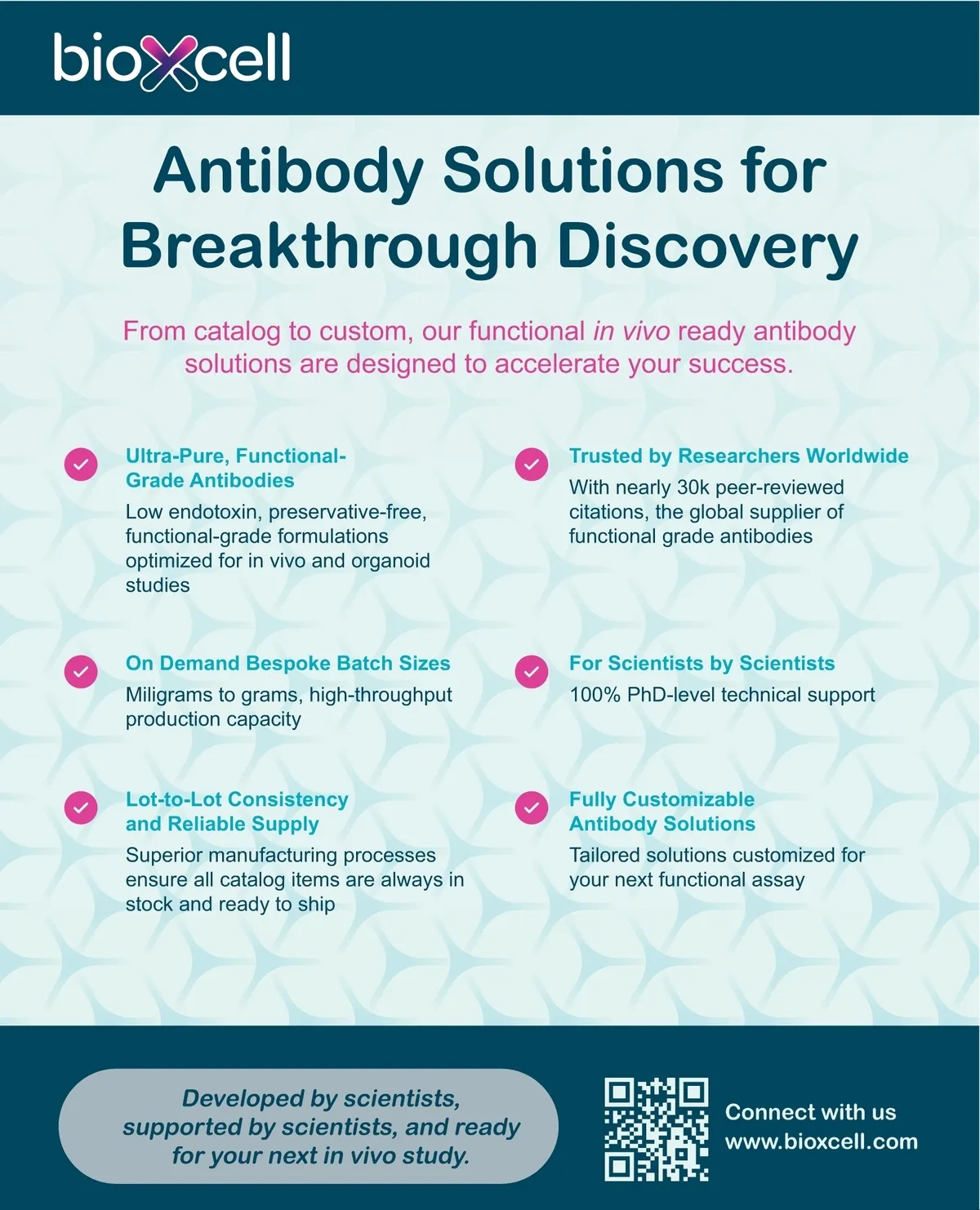 bioxcell

Antibody Solutions for Breakthrough Discovery

From catalog to custom, our functional in vivo ready antibody solutions are designed to accelerate your success.

Ultra-Pure, Functional-Grade Antibodies

Low endotoxin, preservative-free, functional-grade formulations optimized for in vivo and organoid studies

On Demand Bespoke Batch Sizes

Miligrams to grams, high-throughput production capacity

Lot-to-Lot Consistency and Reliable Supply

Superior manufacturing processes ensure all catalog items are always in stock and ready to ship

Trusted by Researchers Worldwide

With nearly 30k peer-reviewed citations, the global supplier of functional grade antibodies

For Scientists by Scientists

100% PhD-level technical support

Fully Customizable Antibody Solutions

Tailored solutions customized for your next functional assay

Developed by scientists, supported by scientists, and ready for your next in vivo study.

Connect with us
www.bioxcell.com